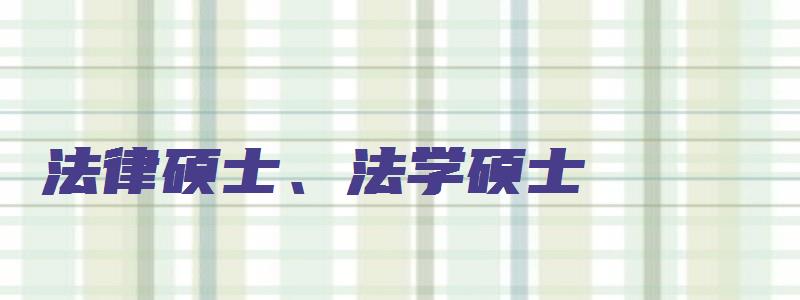 法律硕士、法学硕士